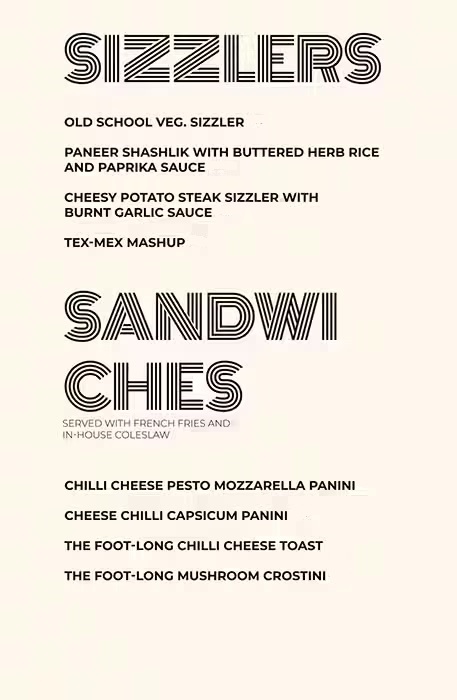 SIZZLERS

OLD SCHOOL VEG. SIZZLER

PANEER SHASHLIK WITH BUTTERED HERB RICE AND PAPRIKA SAUCE

CHEESY POTATO STEAK SIZZLER WITH BURNT GARLIC SAUCE

TEX-MEX MASHUP

SANDWI
CHES

SERVED WITH FRENCH FRIES AND IN-HOUSE COLESLAW

CHILLI CHEESE PESTO MOZZARELLA PANINI

CHEESE CHILLI CAPSICUM PANINI

THE FOOT-LONG CHILLI CHEESE TOAST

THE FOOT-LONG MUSHROOM CROSTINI